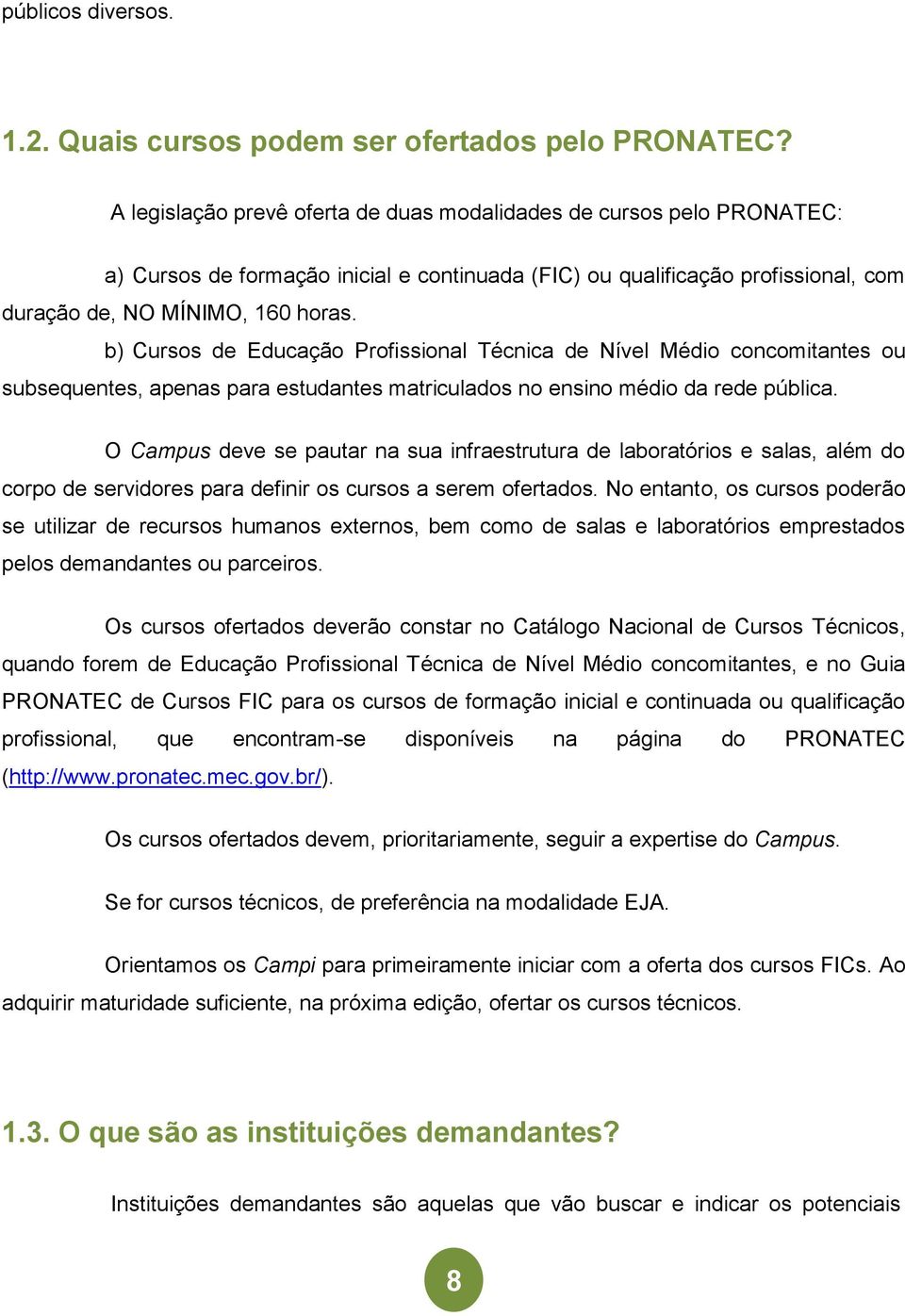 públicos diversos.

1.2. Quais cursos podem ser ofertados pelo PRONATEC?

A legislação prevê oferta de duas modalidades de cursos pelo PRONATEC:

a) Cursos de formação inicial e continuada (FIC) ou qualificação profissional, com duração de, NO MÍNIMO, 160 horas.

b) Cursos de Educação Profissional Técnica de Nível Médio concomitantes ou subsequentes, apenas para estudantes matriculados no ensino médio da rede pública.

O Campus deve se pautar na sua infraestrutura de laboratórios e salas, além do corpo de servidores para definir os cursos a serem ofertados. No entanto, os cursos poderão se utilizar de recursos humanos externos, bem como de salas e laboratórios emprestados pelos demandantes ou parceiros.

Os cursos ofertados deverão constar no Catálogo Nacional de Cursos Técnicos, quando forem de Educação Profissional Técnica de Nível Médio concomitantes, e no Guia PRONATEC de Cursos FIC para os cursos de formação inicial e continuada ou qualificação profissional, que encontram-se disponíveis na página do PRONATEC (http://www.pronatec.mec.gov.br/).

Os cursos ofertados devem, prioritariamente, seguir a expertise do Campus.

Se for cursos técnicos, de preferência na modalidade EJA.

Orientamos os Campi para primeiramente iniciar com a oferta dos cursos FICs. Ao adquirir maturidade suficiente, na próxima edição, ofertar os cursos técnicos.

1.3. O que são as instituições demandantes?

Instituições demandantes são aquelas que vão buscar e indicar os potenciais

8